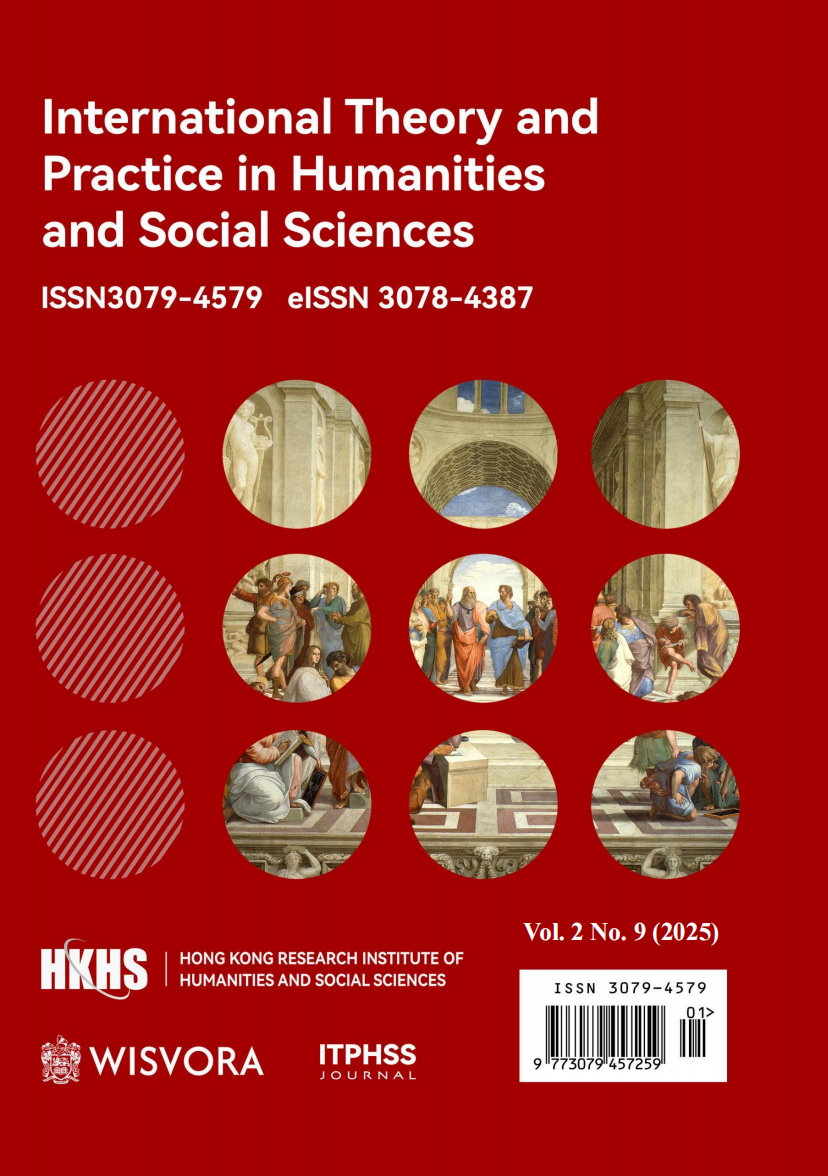 International Theory and Practice in Humanities and Social Sciences

ISSN3079-4579 eISSN 3078-4387

Vol. 2 No. 9 (2025)

HKHS | HONG KONG RESEARCH INSTITUTE OF HUMANITIES AND SOCIAL SCIENCES

ISSN 3079-4579

01>

9 773079 457259

WISVORA

ITPHSS JOURNAL